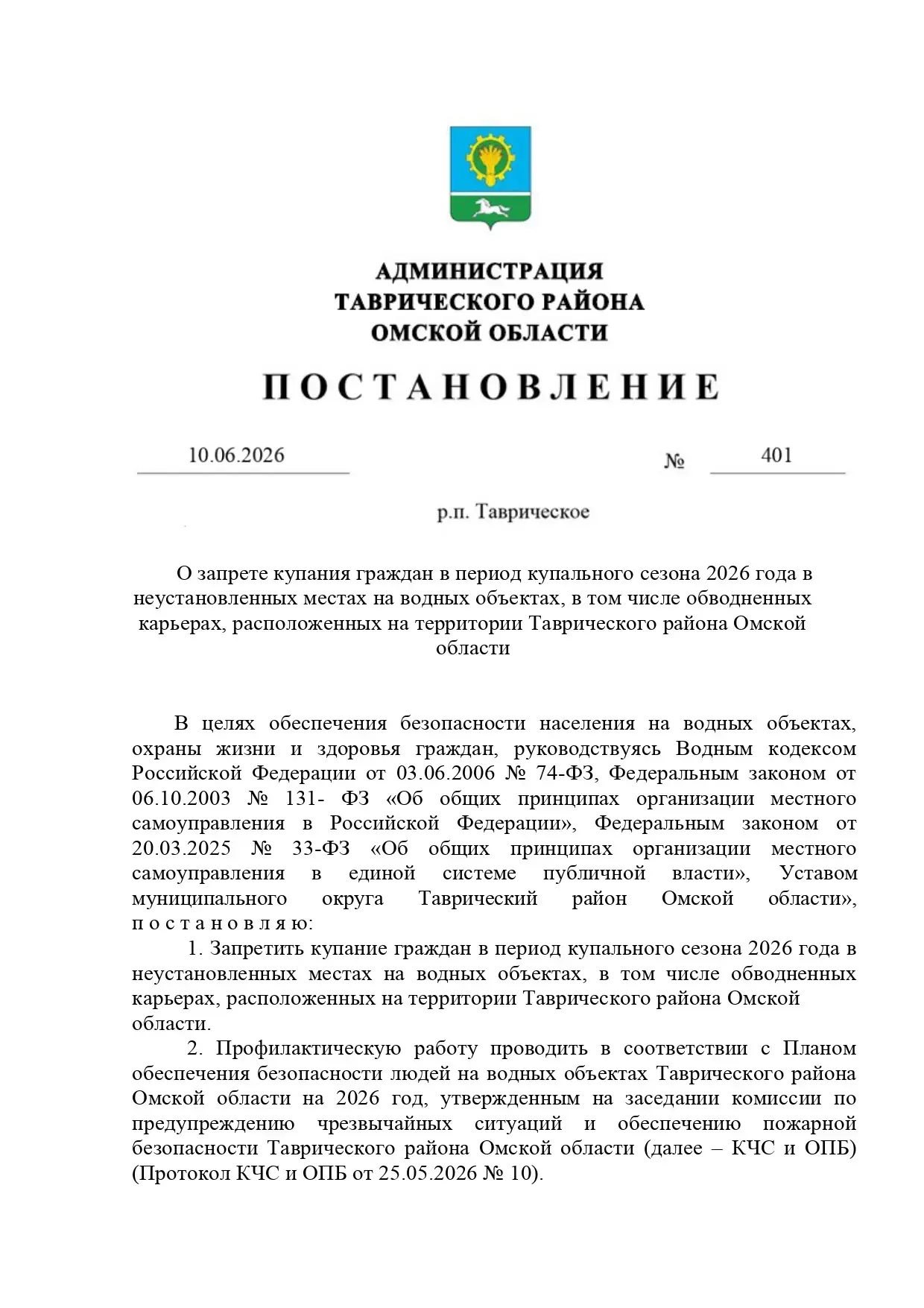 АДМИНИСТРАЦИЯ
ТАВРИЧЕСКОГО РАЙОНА
ОМСКОЙ ОБЛАСТИ

ПОСТАНОВЛЕНИЕ

10.06.2026 № 401

р.п. Таврическое

О запрете купания граждан в период купального сезона 2026 года в неустановленных местах на водных объектах, в том числе обводненных карьерах, расположенных на территории Таврического района Омской области

В целях обеспечения безопасности населения на водных объектах, охраны жизни и здоровья граждан, руководствуясь Водным кодексом Российской Федерации от 03.06.2006 № 74-ФЗ, Федеральным законом от 06.10.2003 № 131- ФЗ «Об общих принципах организации местного самоуправления в Российской Федерации», Федеральным законом от 20.03.2025 № 33-ФЗ «Об общих принципах организации местного самоуправления в единой системе публичной власти», Уставом муниципального округа Таврический район Омской области», п о с т а н о в л я ю:

1. Запретить купание граждан в период купального сезона 2026 года в неустановленных местах на водных объектах, в том числе обводненных карьерах, расположенных на территории Таврического района Омской области.

2. Профилактическую работу проводить в соответствии с Планом обеспечения безопасности людей на водных объектах Таврического района Омской области на 2026 год, утвержденным на заседании комиссии по предупреждению чрезвычайных ситуаций и обеспечению пожарной безопасности Таврического района Омской области (далее – КЧС и ОПБ) (Протокол КЧС и ОПБ от 25.05.2026 № 10).